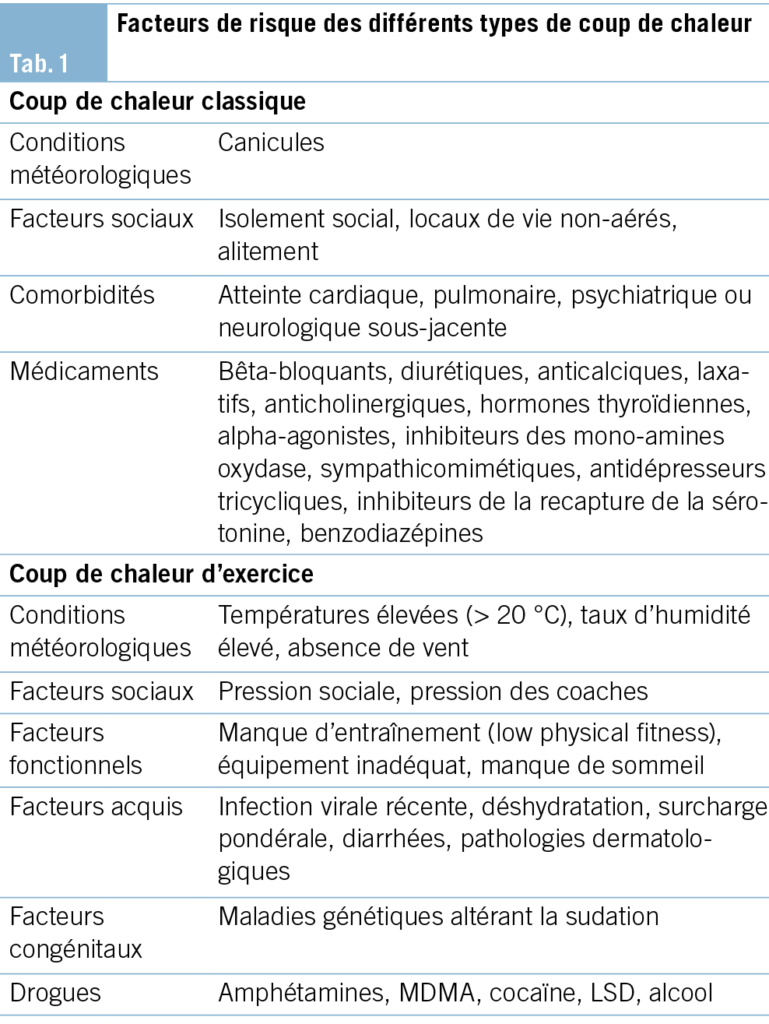 Tab. 1

Facteurs de risque des différents types de coup de chaleur

| Coup de chaleur classique | |
|---|---|
| Conditions météorologiques | Canicules |
| Facteurs sociaux | Isolement social, locaux de vie non-aérés, alitement |
| Comorbidités | Atteinte cardiaque, pulmonaire, psychiatrique ou neurologique sous-jacente |
| Médicaments | Bêta-bloquants, diurétiques, anticalciques, laxatifs, anticholinergiques, hormones thyroïdiennes, alpha-agonistes, inhibiteurs des mono-amines oxydase, sympathicomimétiques, antidépresseurs tricycliques, inhibiteurs de la recapture de la sérotonine, benzodiazépines |
| Coup de chaleur d'exercice | |
| Conditions météorologiques | Températures élevées (> 20 °C), taux d'humidité élevé, absence de vent |
| Facteurs sociaux | Pression sociale, pression des coaches |
| Facteurs fonctionnels | Manque d'entraînement (low physical fitness), équipement inadéquat, manque de sommeil |
| Facteurs acquis | Infection virale récente, déshydratation, surcharge pondérale, diarrhées, pathologies dermatologiques |
| Facteurs congénitaux | Maladies génétiques altérant la sudation |
| Drogues | Amphétamines, MDMA, cocaïne, LSD, alcool |